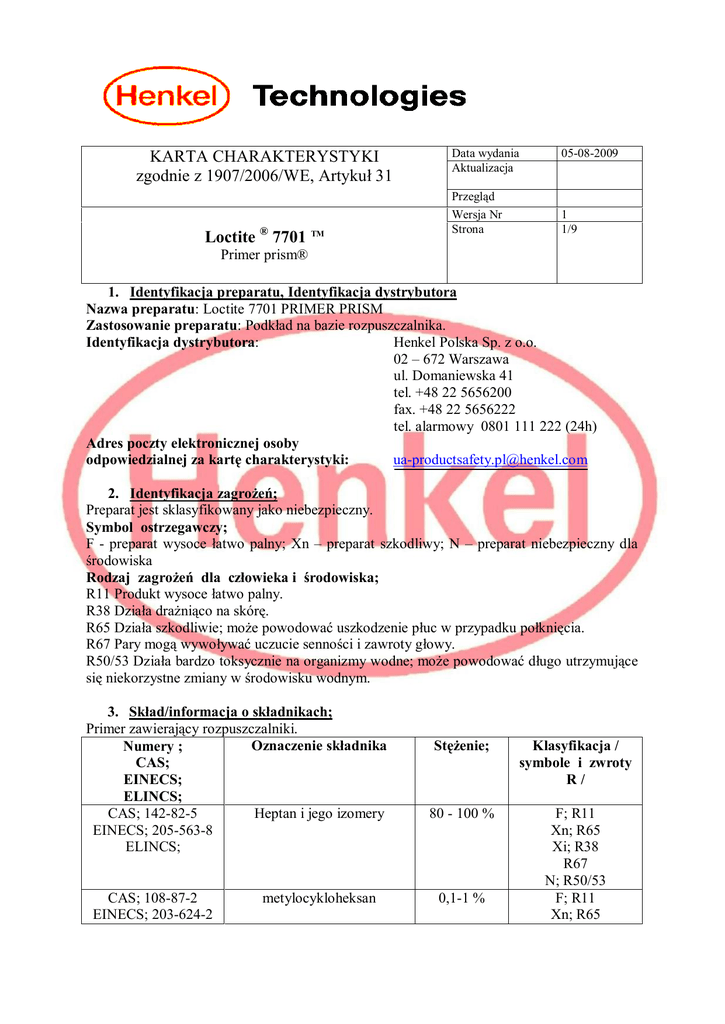 Henkel Technologies

| KARTA CHARAKTERYSTYKI zgodnie z 1907/2006/WE, Artykuł 31 | Data wydania | 05-08-2009 |
|---|---|---|
| | Aktualizacja | |
| | Przegląd | |
| Loctite ® 7701 ™ Primer prism® | Wersja Nr | 1 |
| | Strona | 1/9 |

1. Identyfikacja preparatu, Identyfikacja dystrybutora
Nazwa preparatu: Loctite 7701 PRIMER PRISM
Zastosowanie preparatu: Podkład na bazie rozpuszczalnika.
Identyfikacja dystrybutora: Henkel Polska Sp. z o.o.
02 – 672 Warszawa
ul. Domaniewska 41
tel. +48 22 5656200
fax. +48 22 5656222
tel. alarmowy 0801 111 222 (24h)
Adres poczty elektronicznej osoby odpowiedzialnej za kartę charakterystyki: ua-productsafety.pl@henkel.com

2. Identyfikacja zagrożeń;
Preparat jest sklasyfikowany jako niebezpieczny.
Symbol ostrzegawczy;
F - preparat wysoce łatwo palny; Xn – preparat szkodliwy; N – preparat niebezpieczny dla środowiska
Rodzaj zagrożeń dla człowieka i środowiska;
R11 Produkt wysoce łatwo palny.
R38 Działa drażniąco na skórę.
R65 Działa szkodliwie; może powodować uszkodzenie płuc w przypadku połknięcia.
R67 Pary mogą wywoływać uczucie senności i zawroty głowy.
R50/53 Działa bardzo toksycznie na organizmy wodne; może powodować długo utrzymujące się niekorzystne zmiany w środowisku wodnym.

3. Skład/informacja o składnikach;
Primer zawierający rozpuszczalniki.

| Numery ; CAS; EINECS; ELINCS; | Oznaczenie składnika | Stężenie; | Klasyfikacja / symbole i zwroty R / |
|---|---|---|---|
| CAS; 142-82-5 EINECS; 205-563-8 ELINCS; | Heptan i jego izomery | 80 - 100 % | F; R11 Xn; R65 Xi; R38 R67 N; R50/53 |
| CAS; 108-87-2 EINECS; 203-624-2 | metylocykloheksan | 0,1-1 % | F; R11 Xn; R65 |